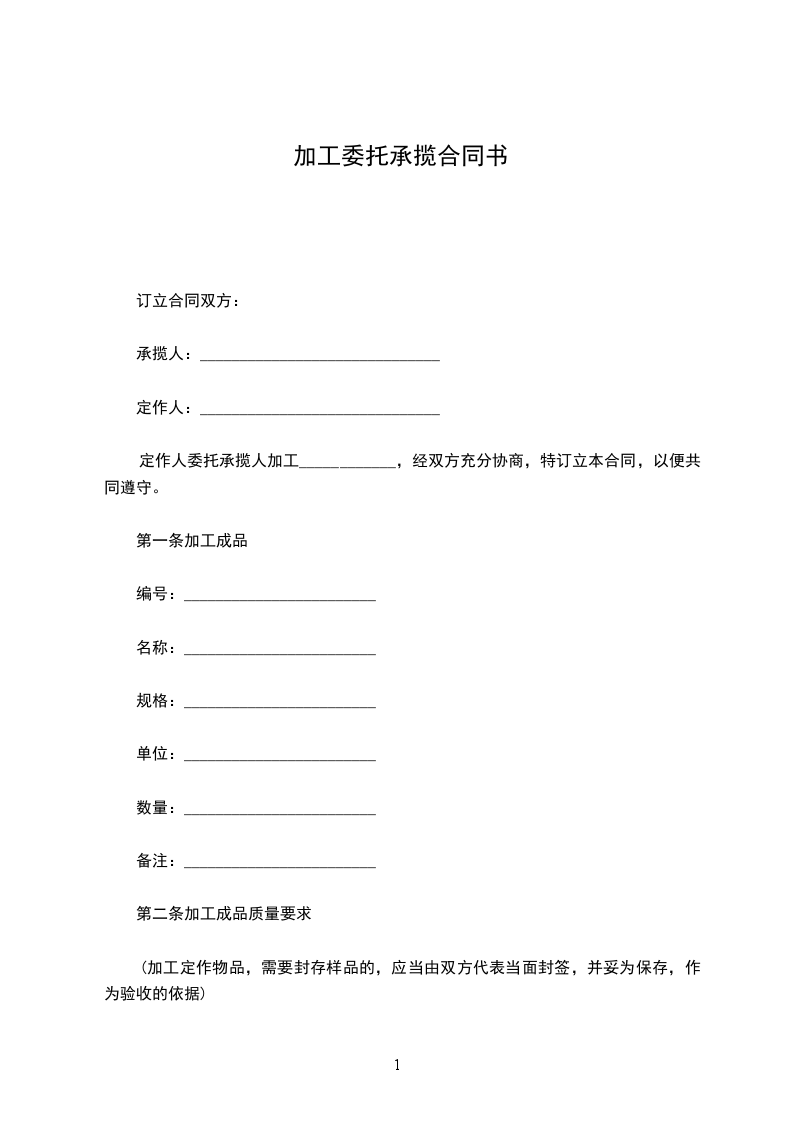 加工委托承揽合同书

订立合同双方：

承揽人：______________________________

定作人：______________________________

定作人委托承揽人加工____________，经双方充分协商，特订立本合同，以便共同遵守。

第一条加工成品

编号：________________________

名称：________________________

规格：________________________

单位：________________________

数量：________________________

备注：________________________

第二条加工成品质量要求

（加工定作物品，需要封存样品的，应当由双方代表当面封签，并妥为保存，作为验收的依据）

1